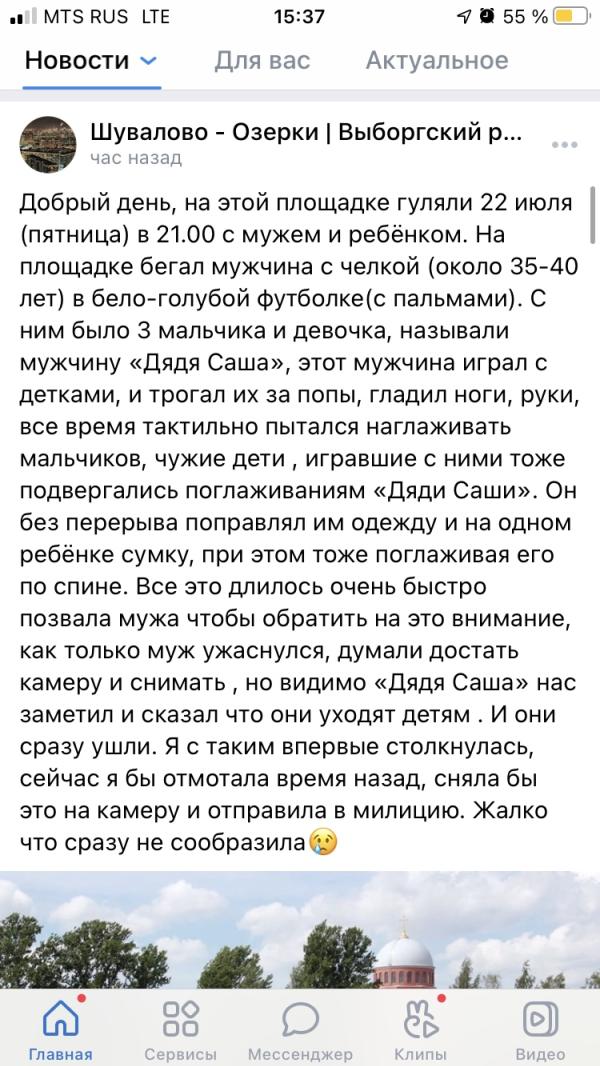 MTS RUS LTE 15:37 55 %

Новости Для вас Актуальное

Шувалово - Озерки | Выборгский р...
час назад

Добрый день, на этой площадке гуляли 22 июля (пятница) в 21.00 с мужем и ребёнком. На площадке бегал мужчина с челкой (около 35-40 лет) в бело-голубой футболке(с пальмами). С ним было 3 мальчика и девочка, называли мужчину «Дядя Саша», этот мужчина играл с детками, и трогал их за попы, гладил ноги, руки, все время тактильно пытался наглаживать мальчиков, чужие дети , игравшие с ними тоже подвергались поглаживаниям «Дяди Саши». Он без перерыва поправлял им одежду и на одном ребёнке сумку, при этом тоже поглаживая его по спине. Все это длилось очень быстро позвала мужа чтобы обратить на это внимание, как только муж ужаснулся, думали достать камеру и снимать , но видимо «Дядя Саша» нас заметил и сказал что они уходят детям . И они сразу ушли. Я с таким впервые столкнулась, сейчас я бы отмотала время назад, сняла бы это на камеру и отправила в милицию. Жалко что сразу не сообразила😢

Главная Сервисы Мессенджер Клипы Видео